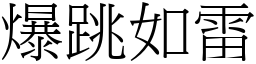 爆跳如雷